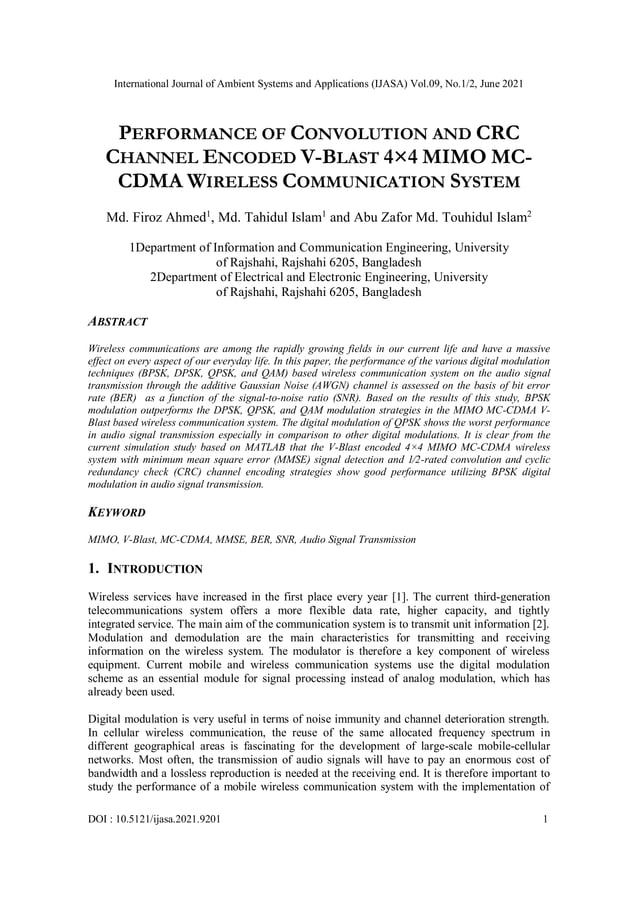 International Journal of Ambient Systems and Applications (IJASA) Vol.09, No.1/2, June 2021

PERFORMANCE OF CONVOLUTION AND CRC CHANNEL ENCODED V-BLAST 4×4 MIMO MC-CDMA WIRELESS COMMUNICATION SYSTEM

Md. Firoz Ahmed$^1$, Md. Tahidul Islam$^1$ and Abu Zafor Md. Touhidul Islam$^2$

1Department of Information and Communication Engineering, University of Rajshahi, Rajshahi 6205, Bangladesh
2Department of Electrical and Electronic Engineering, University of Rajshahi, Rajshahi 6205, Bangladesh

ABSTRACT

Wireless communications are among the rapidly growing fields in our current life and have a massive effect on every aspect of our everyday life. In this paper, the performance of the various digital modulation techniques (BPSK, DPSK, QPSK, and QAM) based wireless communication system on the audio signal transmission through the additive Gaussian Noise (AWGN) channel is assessed on the basis of bit error rate (BER) as a function of the signal-to-noise ratio (SNR). Based on the results of this study, BPSK modulation outperforms the DPSK, QPSK, and QAM modulation strategies in the MIMO MC-CDMA V-Blast based wireless communication system. The digital modulation of QPSK shows the worst performance in audio signal transmission especially in comparison to other digital modulations. It is clear from the current simulation study based on MATLAB that the V-Blast encoded 4×4 MIMO MC-CDMA wireless system with minimum mean square error (MMSE) signal detection and 1/2-rated convolution and cyclic redundancy check (CRC) channel encoding strategies show good performance utilizing BPSK digital modulation in audio signal transmission.

KEYWORD

MIMO, V-Blast, MC-CDMA, MMSE, BER, SNR, Audio Signal Transmission

1. INTRODUCTION

Wireless services have increased in the first place every year [1]. The current third-generation telecommunications system offers a more flexible data rate, higher capacity, and tightly integrated service. The main aim of the communication system is to transmit unit information [2]. Modulation and demodulation are the main characteristics for transmitting and receiving information on the wireless system. The modulator is therefore a key component of wireless equipment. Current mobile and wireless communication systems use the digital modulation scheme as an essential module for signal processing instead of analog modulation, which has already been used.

Digital modulation is very useful in terms of noise immunity and channel deterioration strength. In cellular wireless communication, the reuse of the same allocated frequency spectrum in different geographical areas is fascinating for the development of large-scale mobile-cellular networks. Most often, the transmission of audio signals will have to pay an enormous cost of bandwidth and a lossless reproduction is needed at the receiving end. It is therefore important to study the performance of a mobile wireless communication system with the implementation of

DOI : 10.5121/ijasa.2021.9201 1